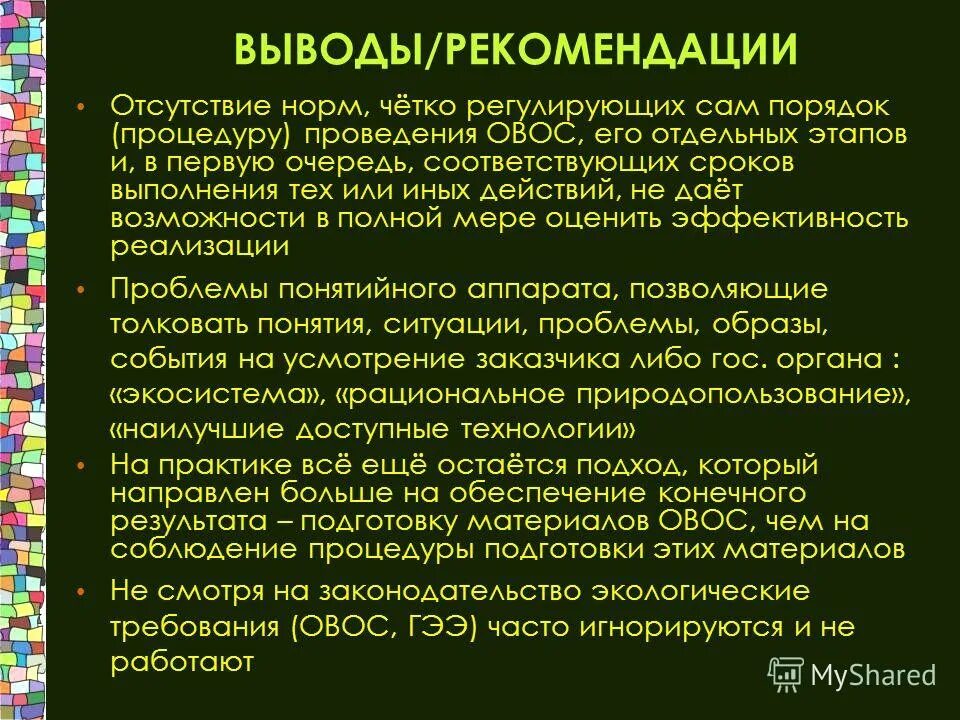 ВЫВОДЫ/РЕКОМЕНДАЦИИ

• Отсутствие норм, чётко регулирующих сам порядок (процедуру) проведения ОВОС, его отдельных этапов и, в первую очередь, соответствующих сроков выполнения тех или иных действий, не даёт возможности в полной мере оценить эффективность реализации

• Проблемы понятийного аппарата, позволяющие толковать понятия, ситуации, проблемы, образы, события на усмотрение заказчика либо гос. органа : «экосистема», «рациональное природопользование», «наилучшие доступные технологии»

• На практике всё ещё остаётся подход, который направлен больше на обеспечение конечного результата – подготовку материалов ОВОС, чем на соблюдение процедуры подготовки этих материалов

• Не смотря на законодательство экологические требования (ОВОС, ГЭЭ) часто игнорируются и не работают

MyShared